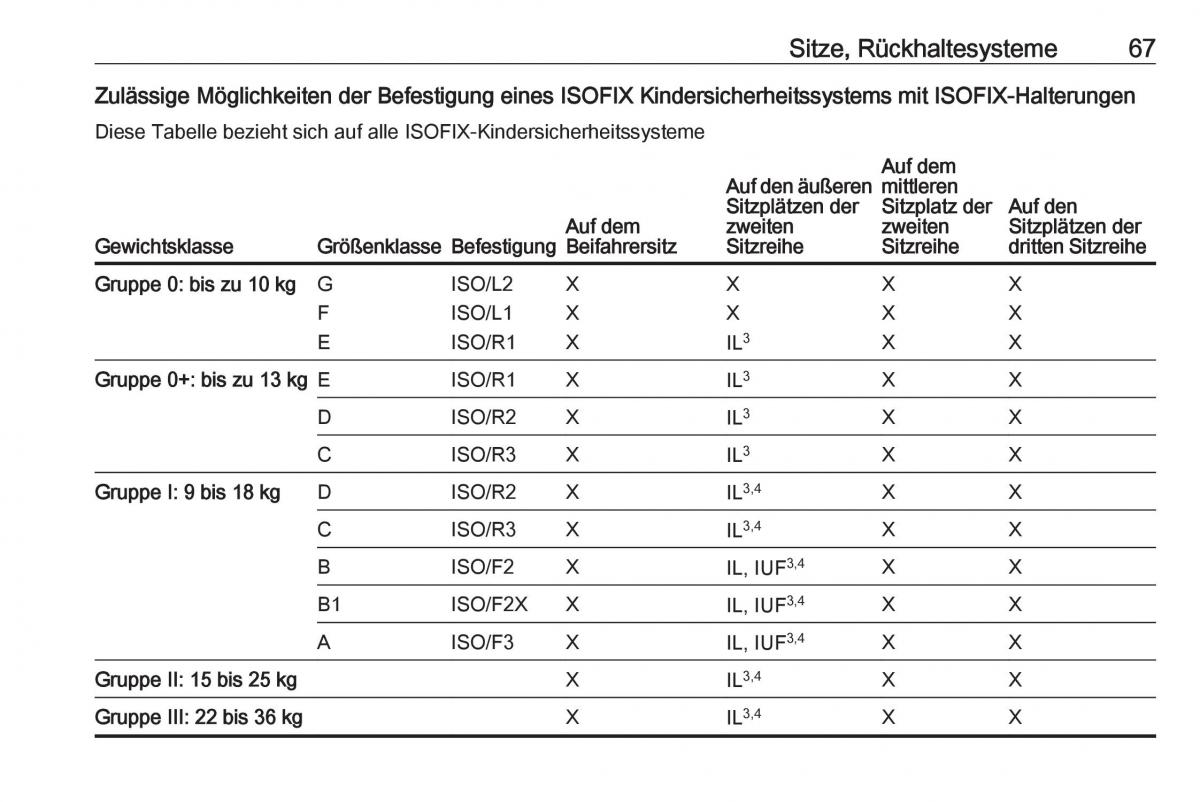 Sitze, Rückhaltesysteme 67

Zulässige Möglichkeiten der Befestigung eines ISOFIX Kindersicherheitssystems mit ISOFIX-Halterungen

Diese Tabelle bezieht sich auf alle ISOFIX-Kindersicherheitssysteme

| Gewichtsklasse | Größenklasse | Befestigung | Auf dem Beifahrersitz | Auf den äußeren Sitzplätzen der zweiten Sitzreihe | Auf dem mittleren Sitzplatz der zweiten Sitzreihe | Auf den Sitzplätzen der dritten Sitzreihe |
|---|---|---|---|---|---|---|
| Gruppe 0: bis zu 10 kg | G | ISO/L2 | X | X | X | X |
| | F | ISO/L1 | X | X | X | X |
| | E | ISO/R1 | X | IL$^{3}$ | X | X |
| Gruppe 0+: bis zu 13 kg | E | ISO/R1 | X | IL$^{3}$ | X | X |
| | D | ISO/R2 | X | IL$^{3}$ | X | X |
| | C | ISO/R3 | X | IL$^{3}$ | X | X |
| Gruppe I: 9 bis 18 kg | D | ISO/R2 | X | IL$^{3,4}$ | X | X |
| | C | ISO/R3 | X | IL$^{3,4}$ | X | X |
| | B | ISO/F2 | X | IL, IUF$^{3,4}$ | X | X |
| | B1 | ISO/F2X | X | IL, IUF$^{3,4}$ | X | X |
| | A | ISO/F3 | X | IL, IUF$^{3,4}$ | X | X |
| Gruppe II: 15 bis 25 kg | | | X | IL$^{3,4}$ | X | X |
| Gruppe III: 22 bis 36 kg | | | X | IL$^{3,4}$ | X | X |